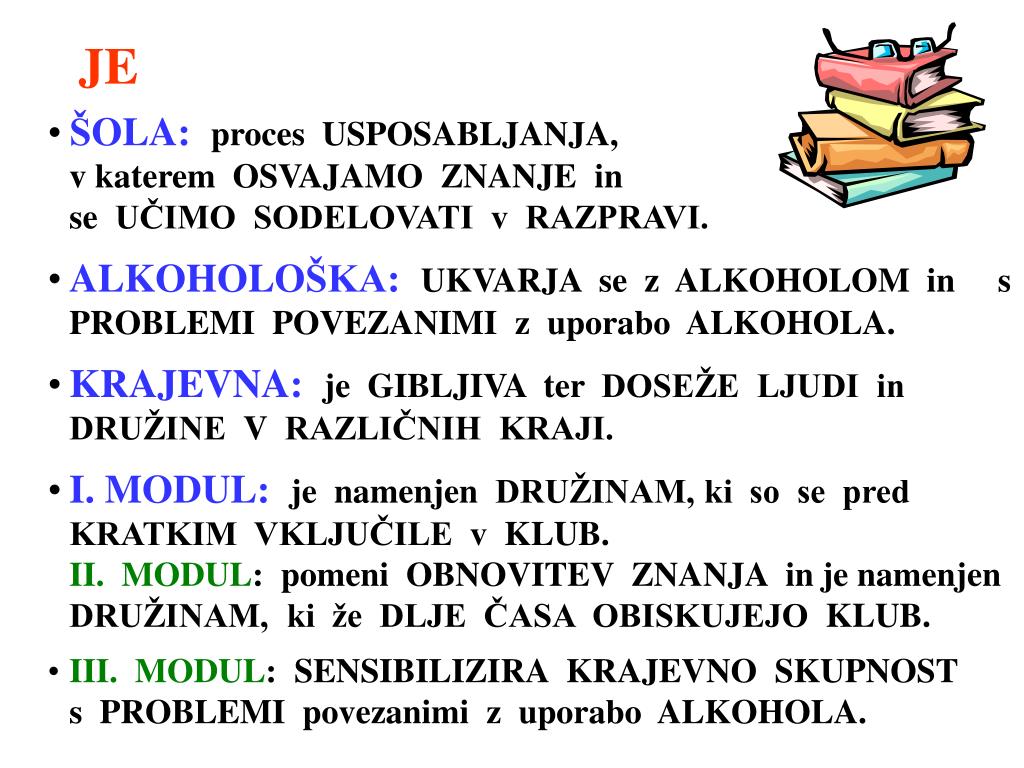 JE

• ŠOLA: proces USPOSABLJANJA, v katerem OSVAJAMO ZNANJE in se UČIMO SODELOVATI v RAZPRAVI.

• ALKOHOLOŠKA: UKVARJA se z ALKOHOLOM in s PROBLEMI POVEZANIMI z uporabo ALKOHOLA.

• KRAJEVNA: je GIBLJIVA ter DOSEŽE LJUDI in DRUŽINE V RAZLIČNIH KRAJI.

• I. MODUL: je namenjen DRUŽINAM, ki so se pred KRATKIM VKLJUČILE v KLUB.
II. MODUL: pomeni OBNOVITEV ZNANJA in je namenjen DRUŽINAM, ki že DLJE ČASA OBISKUJEJO KLUB.

• III. MODUL: SENSIBILIZIRA KRAJEVNO SKUPNOST s PROBLEMI povezanimi z uporabo ALKOHOLA.